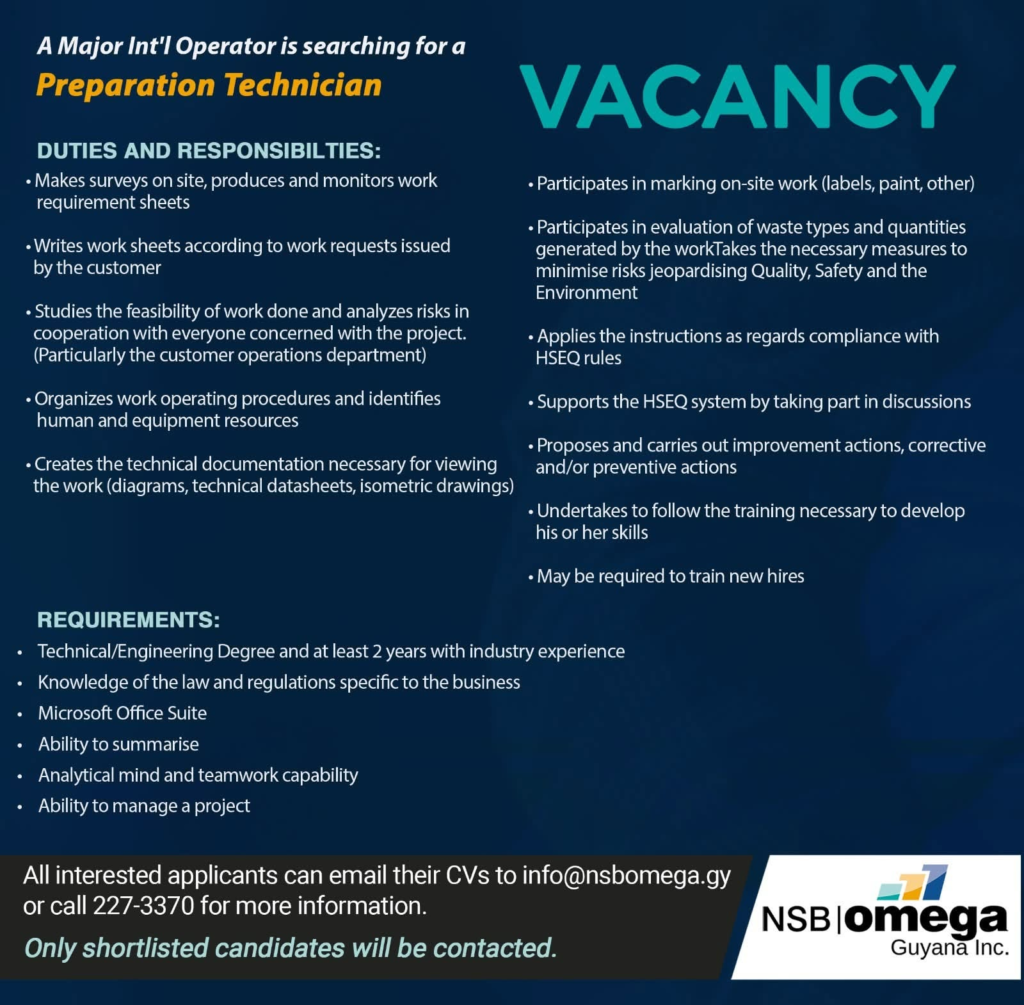 A Major Int'l Operator is searching for a

Preparation Technician

VACANCY

DUTIES AND RESPONSIBILTIES:

• Makes surveys on site, produces and monitors work requirement sheets

• Writes work sheets according to work requests issued by the customer

• Studies the feasibility of work done and analyzes risks in cooperation with everyone concerned with the project. (Particularly the customer operations department)

• Organizes work operating procedures and identifies human and equipment resources

• Creates the technical documentation necessary for viewing the work (diagrams, technical datasheets, isometric drawings)

• Participates in marking on-site work (labels, paint, other)

• Participates in evaluation of waste types and quantities generated by the workTakes the necessary measures to minimise risks jeopardising Quality, Safety and the Environment

• Applies the instructions as regards compliance with HSEQ rules

• Supports the HSEQ system by taking part in discussions

• Proposes and carries out improvement actions, corrective and/or preventive actions

• Undertakes to follow the training necessary to develop his or her skills

• May be required to train new hires

REQUIREMENTS:

• Technical/Engineering Degree and at least 2 years with industry experience
• Knowledge of the law and regulations specific to the business
• Microsoft Office Suite
• Ability to summarise
• Analytical mind and teamwork capability
• Ability to manage a project

All interested applicants can email their CVs to info@nsbomega.gy or call 227-3370 for more information.

Only shortlisted candidates will be contacted.

NSB | omega Guyana Inc.